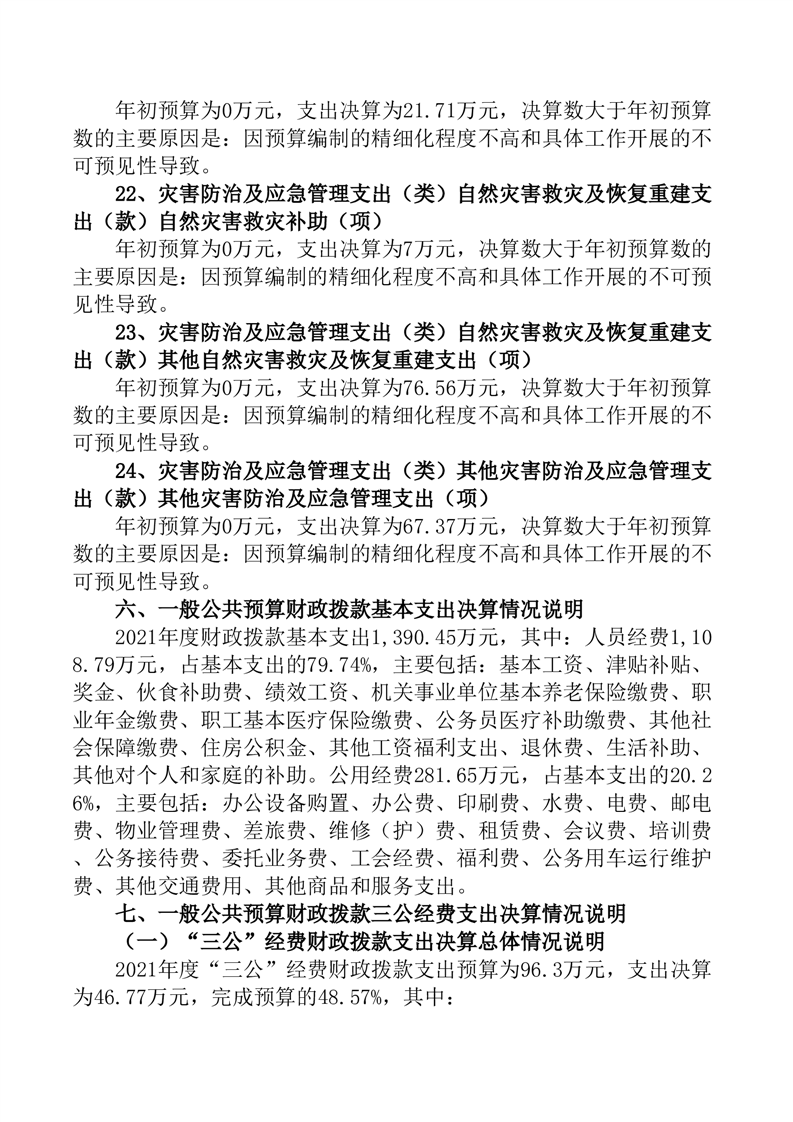 年初预算为0万元，支出决算为21.71万元，决算数大于年初预算数的主要原因是：因预算编制的精细化程度不高和具体工作开展的不可预见性导致。

22、灾害防治及应急管理支出（类）自然灾害救灾及恢复重建支出（款）自然灾害救灾补助（项）

年初预算为0万元，支出决算为7万元，决算数大于年初预算数的主要原因是：因预算编制的精细化程度不高和具体工作开展的不可预见性导致。

23、灾害防治及应急管理支出（类）自然灾害救灾及恢复重建支出（款）其他自然灾害救灾及恢复重建支出（项）

年初预算为0万元，支出决算为76.56万元，决算数大于年初预算数的主要原因是：因预算编制的精细化程度不高和具体工作开展的不可预见性导致。

24、灾害防治及应急管理支出（类）其他灾害防治及应急管理支出（款）其他灾害防治及应急管理支出（项）

年初预算为0万元，支出决算为67.37万元，决算数大于年初预算数的主要原因是：因预算编制的精细化程度不高和具体工作开展的不可预见性导致。

六、一般公共预算财政拨款基本支出决算情况说明

2021年度财政拨款基本支出1,390.45万元，其中：人员经费1,108.79万元，占基本支出的79.74%，主要包括：基本工资、津贴补贴、奖金、伙食补助费、绩效工资、机关事业单位基本养老保险缴费、职业年金缴费、职工基本医疗保险缴费、公务员医疗补助缴费、其他社会保障缴费、住房公积金、其他工资福利支出、退休费、生活补助、其他对个人和家庭的补助。公用经费281.65万元，占基本支出的20.26%，主要包括：办公设备购置、办公费、印刷费、水费、电费、邮电费、物业管理费、差旅费、维修（护）费、租赁费、会议费、培训费、公务接待费、委托业务费、工会经费、福利费、公务用车运行维护费、其他交通费用、其他商品和服务支出。

七、一般公共预算财政拨款三公经费支出决算情况说明

（一）“三公”经费财政拨款支出决算总体情况说明

2021年度“三公”经费财政拨款支出预算为96.3万元，支出决算为46.77万元，完成预算的48.57%，其中：